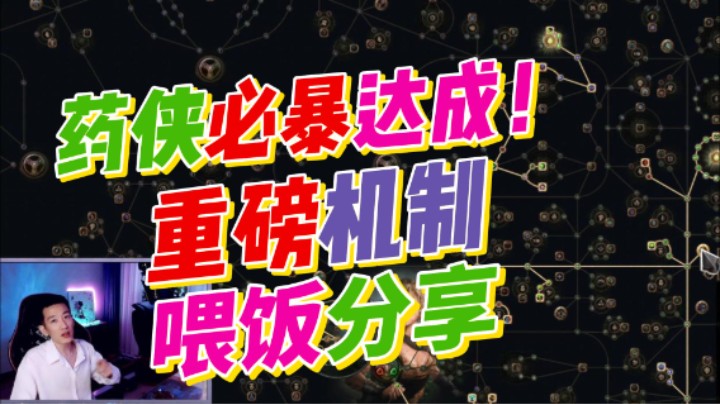 药侠必暴达成！
重磅机制
喂饭分享